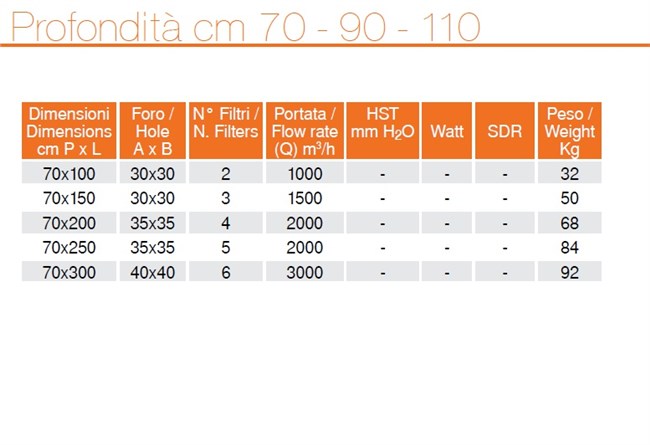 Profondità cm 70 - 90 - 110

| Dimensioni Dimensions cm P x L | Foro / Hole A x B | N° Filtri / N. Filters | Portata / Flow rate (Q) $m^3/h$ | HST mm $H_2O$ | Watt | SDR | Peso / Weight Kg |
|---|---|---|---|---|---|---|---|
| 70x100 | 30x30 | 2 | 1000 | - | - | - | 32 |
| 70x150 | 30x30 | 3 | 1500 | - | - | - | 50 |
| 70x200 | 35x35 | 4 | 2000 | - | - | - | 68 |
| 70x250 | 35x35 | 5 | 2000 | - | - | - | 84 |
| 70x300 | 40x40 | 6 | 3000 | - | - | - | 92 |